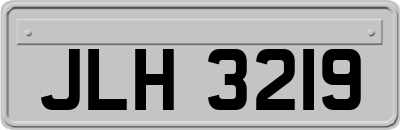 JLH 3219